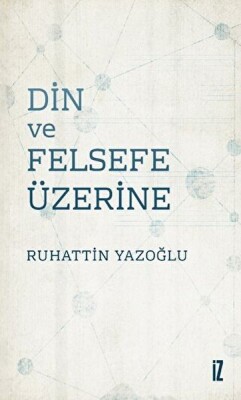 DİN
ve
FELSEFE
ÜZERİNE

RUHATTİN YAZOĞLU

İZ